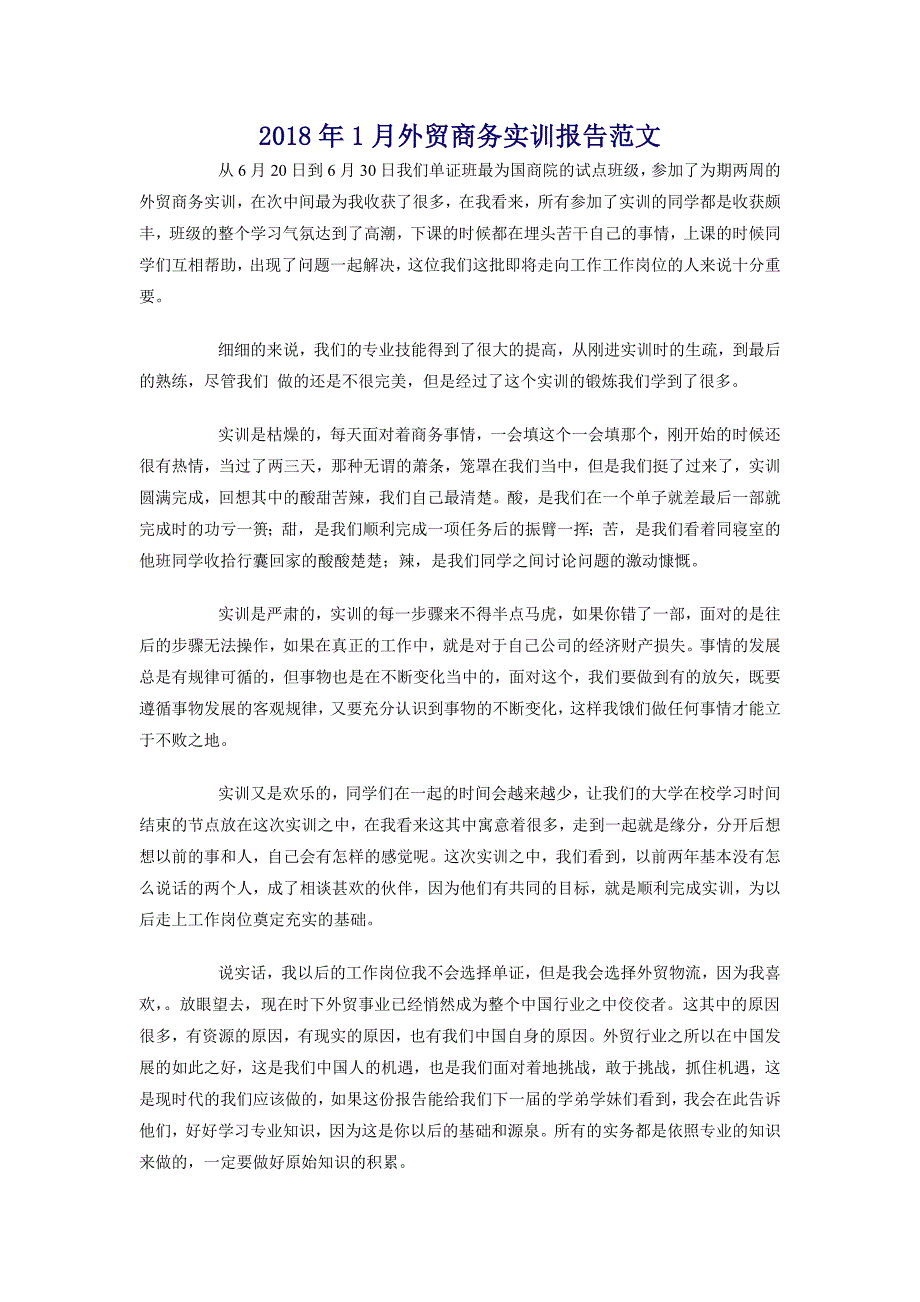 2018年1月外贸商务实训报告范文

从6月20日到6月30日我们单证班最为国商院的试点班级，参加了为期两周的外贸商务实训，在次中间最为我收获了很多，在我看来，所有参加了实训的同学都是收获颇丰，班级的整个学习气氛达到了高潮，下课的时候都在埋头苦干自己的事情，上课的时候同学们互相帮助，出现了问题一起解决，这位我们这批即将走向工作工作岗位的人来说十分重要。

细细的来说，我们的专业技能得到了很大的提高，从刚进实训时的生疏，到最后的熟练，尽管我们 做的还是不很完美，但是经过了这个实训的锻炼我们学到了很多。

实训是枯燥的，每天面对着商务事情，一会填这个一会填那个，刚开始的时候还很有热情，当过了两三天，那种无谓的萧条，笼罩在我们当中，但是我们挺了过来了，实训圆满完成，回想其中的酸甜苦辣，我们自己最清楚。酸，是我们在一个单子就差最后一部就完成时的功亏一篑；甜，是我们顺利完成一项任务后的振臂一挥；苦，是我们看着同寝室的他班同学收拾行囊回家的酸酸楚楚；辣，是我们同学之间讨论问题的激动慷慨。

实训是严肃的，实训的每一步骤来不得半点马虎，如果你错了一部，面对的是往后的步骤无法操作，如果在真正的工作中，就是对于自己公司的经济财产损失。事情的发展总是有规律可循的，但事物也是在不断变化当中的，面对这个，我们要做到有的放矢，既要遵循事物发展的客观规律，又要充分认识到事物的不断变化，这样我饿们做任何事情才能立于不败之地。

实训又是欢乐的，同学们在一起的时间会越来越少，让我们的大学在校学习时间结束的节点放在这次实训之中，在我看来这其中寓意着很多，走到一起就是缘分，分开后想想以前的事和人，自己会有怎样的感觉呢。这次实训之中，我们看到，以前两年基本没有怎么说话的两个人，成了相谈甚欢的伙伴，因为他们有共同的目标，就是顺利完成实训，为以后走上工作岗位奠定充实的基础。

说实话，我以后的工作岗位我不会选择单证，但是我会选择外贸物流，因为我喜欢，。放眼望去，现在时下外贸事业已经悄然成为整个中国行业之中佼佼者。这其中的原因很多，有资源的原因，有现实的原因，也有我们中国自身的原因。外贸行业之所以在中国发展的如此之好，这是我们中国人的机遇，也是我们面对着地挑战，敢于挑战，抓住机遇，这是现时代的我们应该做的，如果这份报告能给我们下一届的学弟学妹们看到，我会在此告诉他们，好好学习专业知识，因为这是你以后的基础和源泉。所有的实务都是依照专业的知识来做的，一定要做好原始知识的积累。